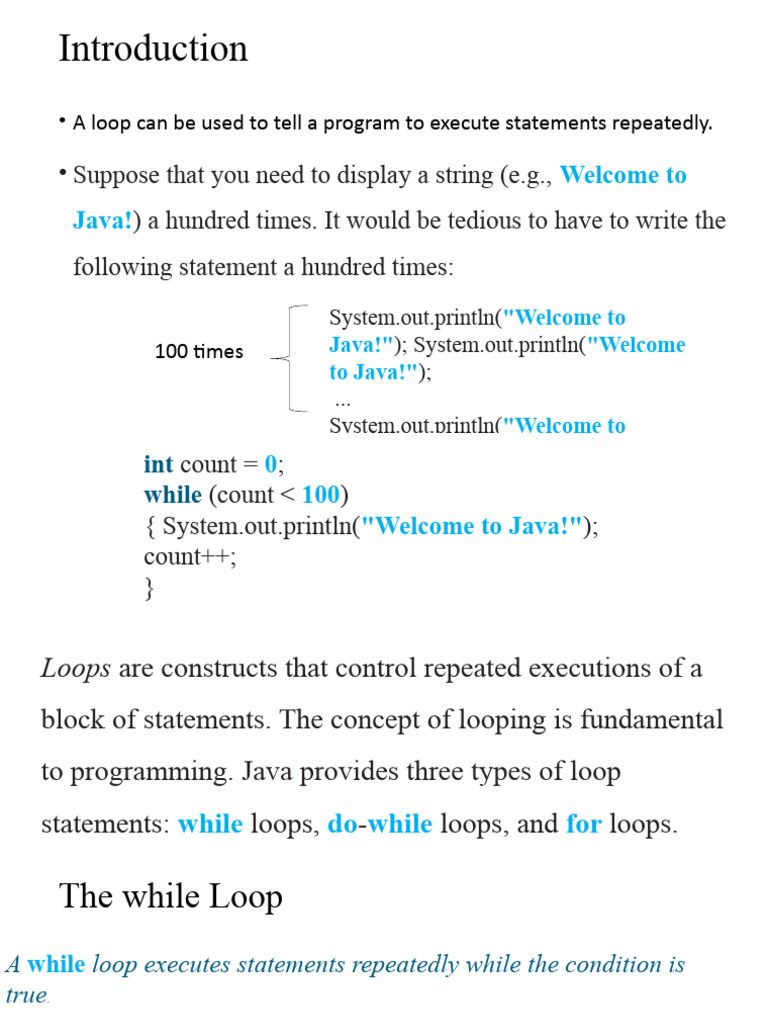 Introduction

• A loop can be used to tell a program to execute statements repeatedly.

• Suppose that you need to display a string (e.g., Welcome to Java!) a hundred times. It would be tedious to have to write the following statement a hundred times:

100 times

System.out.println("Welcome to Java!"); System.out.println("Welcome to Java!");
...
System.out.println("Welcome to

int count = 0;
while (count < 100)
{ System.out.println("Welcome to Java!");
count++;
}

Loops are constructs that control repeated executions of a block of statements. The concept of looping is fundamental to programming. Java provides three types of loop statements: while loops, do-while loops, and for loops.

The while Loop

A while loop executes statements repeatedly while the condition is true.